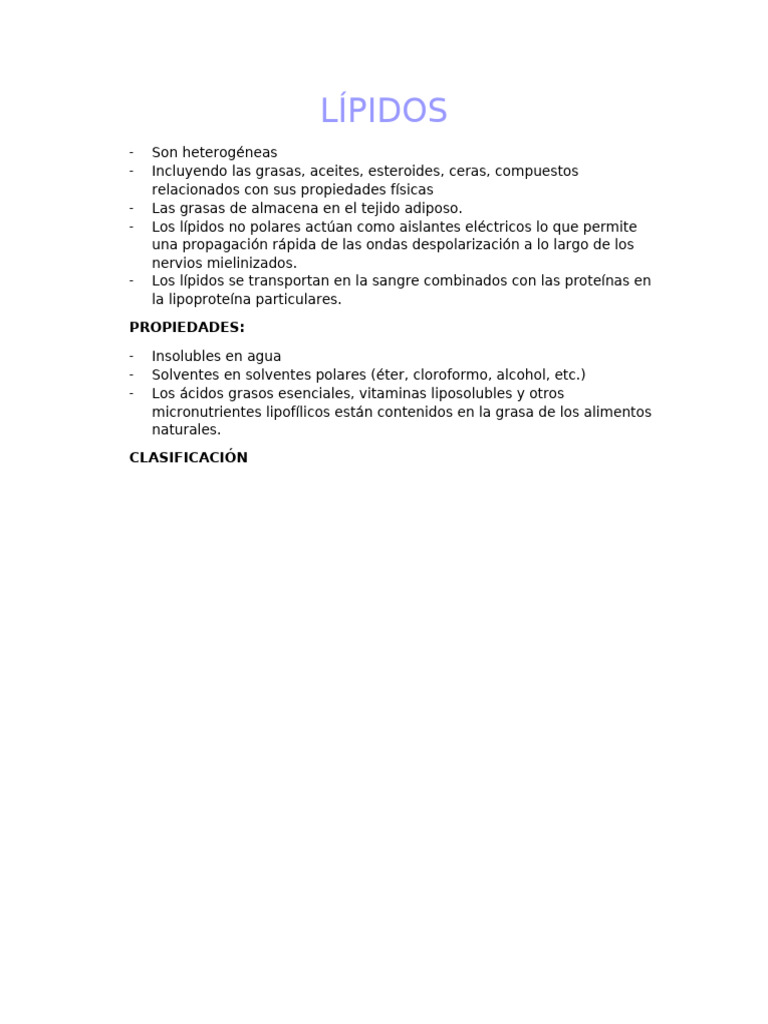 LÍPIDOS

- Son heterogéneas
- Incluyendo las grasas, aceites, esteroides, ceras, compuestos relacionados con sus propiedades físicas
- Las grasas de almacena en el tejido adiposo.
- Los lípidos no polares actúan como aislantes eléctricos lo que permite una propagación rápida de las ondas despolarización a lo largo de los nervios mielinizados.
- Los lípidos se transportan en la sangre combinados con las proteínas en la lipoproteína particulares.

PROPIEDADES:

- Insolubles en agua
- Solventes en solventes polares (éter, cloroformo, alcohol, etc.)
- Los ácidos grasos esenciales, vitaminas liposolubles y otros micronutrientes lipofílicos están contenidos en la grasa de los alimentos naturales.

CLASIFICACIÓN